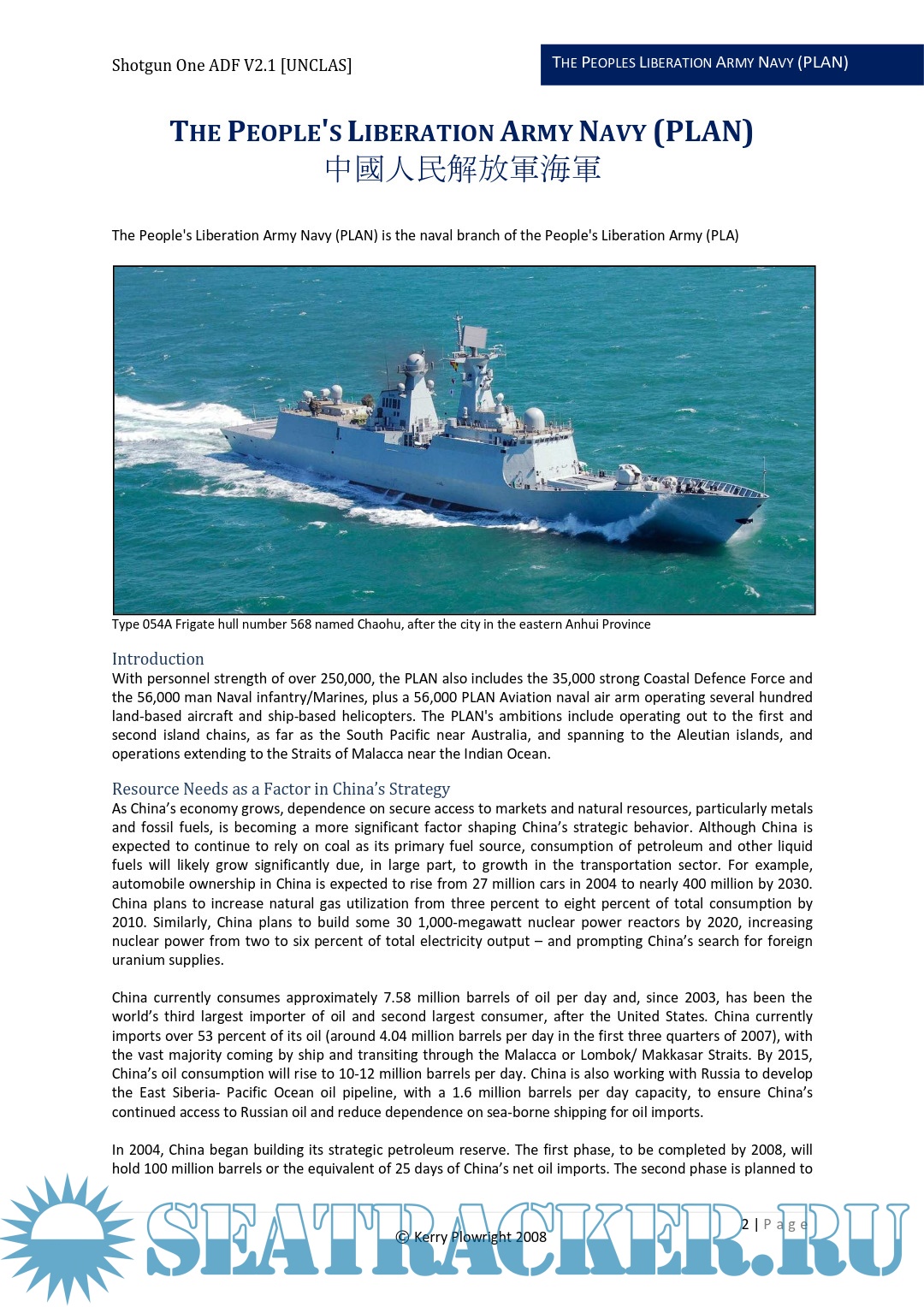 Shotgun One ADF V2.1 [UNCLAS]

THE PEOPLES LIBERATION ARMY NAVY (PLAN)

THE PEOPLE'S LIBERATION ARMY NAVY (PLAN)
中國人民解放軍海軍

The People's Liberation Army Navy (PLAN) is the naval branch of the People's Liberation Army (PLA)

Type 054A Frigate hull number 568 named Chaohu, after the city in the eastern Anhui Province

Introduction
With personnel strength of over 250,000, the PLAN also includes the 35,000 strong Coastal Defence Force and the 56,000 man Naval infantry/Marines, plus a 56,000 PLAN Aviation naval air arm operating several hundred land-based aircraft and ship-based helicopters. The PLAN's ambitions include operating out to the first and second island chains, as far as the South Pacific near Australia, and spanning to the Aleutian islands, and operations extending to the Straits of Malacca near the Indian Ocean.

Resource Needs as a Factor in China's Strategy
As China's economy grows, dependence on secure access to markets and natural resources, particularly metals and fossil fuels, is becoming a more significant factor shaping China's strategic behavior. Although China is expected to continue to rely on coal as its primary fuel source, consumption of petroleum and other liquid fuels will likely grow significantly due, in large part, to growth in the transportation sector. For example, automobile ownership in China is expected to rise from 27 million cars in 2004 to nearly 400 million by 2030. China plans to increase natural gas utilization from three percent to eight percent of total consumption by 2010. Similarly, China plans to build some 30 1,000-megawatt nuclear power reactors by 2020, increasing nuclear power from two to six percent of total electricity output – and prompting China's search for foreign uranium supplies.

China currently consumes approximately 7.58 million barrels of oil per day and, since 2003, has been the world's third largest importer of oil and second largest consumer, after the United States. China currently imports over 53 percent of its oil (around 4.04 million barrels per day in the first three quarters of 2007), with the vast majority coming by ship and transiting through the Malacca or Lombok/ Makkasar Straits. By 2015, China's oil consumption will rise to 10-12 million barrels per day. China is also working with Russia to develop the East Siberia- Pacific Ocean oil pipeline, with a 1.6 million barrels per day capacity, to ensure China's continued access to Russian oil and reduce dependence on sea-borne shipping for oil imports.

In 2004, China began building its strategic petroleum reserve. The first phase, to be completed by 2008, will hold 100 million barrels or the equivalent of 25 days of China's net oil imports. The second phase is planned to

© Kerry Plowright 2008

2 | Page

SEATRACKER.RU